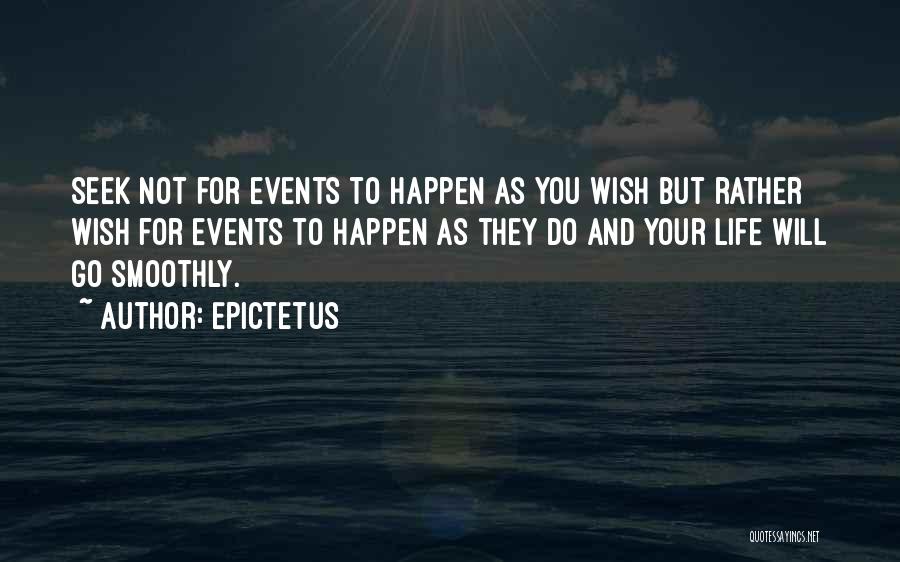 SEEK NOT FOR EVENTS TO HAPPEN AS YOU WISH BUT RATHER WISH FOR EVENTS TO HAPPEN AS THEY DO AND YOUR LIFE WILL GO SMOOTHLY.

~ AUTHOR: EPICTETUS

QUOTESSAYINGS.NET